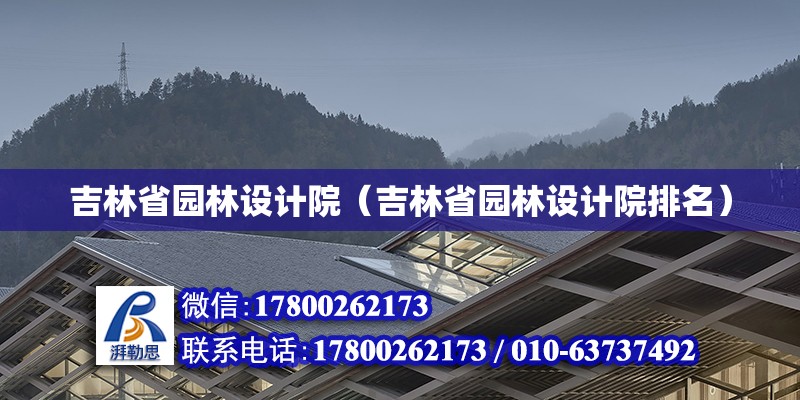 吉林省园林设计院（吉林省园林设计院排名）

湃勒思

微信:17800262173

联系电话:17800262173 / 010-63737492